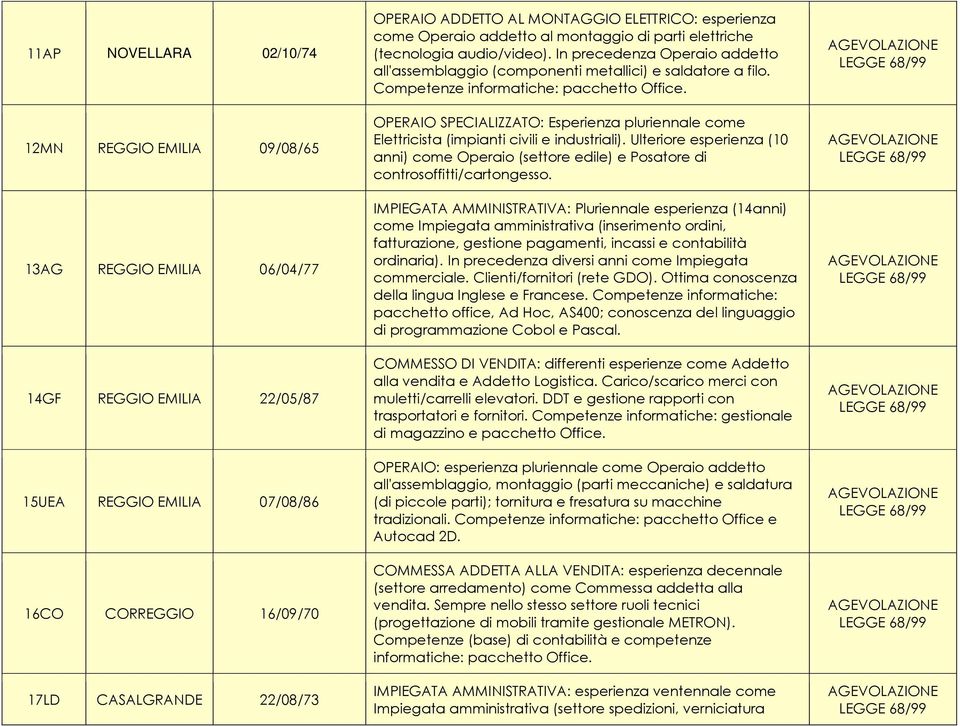 | | | | | |
|---|---|---|---|---|
| 11AP | NOVELLARA | 02/10/74 | OPERAIO ADDETTO AL MONTAGGIO ELETTRICO: esperienza come Operaio addetto al montaggio di parti elettriche (tecnologia audio/video). In precedenza Operaio addetto all'assemblaggio (componenti metallici) e saldatore a filo. Competenze informatiche: pacchetto Office. | AGEVOLAZIONE LEGGE 68/99 |
| 12MN | REGGIO EMILIA | 09/08/65 | OPERAIO SPECIALIZZATO: Esperienza pluriennale come Elettricista (impianti civili e industriali). Ulteriore esperienza (10 anni) come Operaio (settore edile) e Posatore di controsoffitti/cartongesso. | AGEVOLAZIONE LEGGE 68/99 |
| 13AG | REGGIO EMILIA | 06/04/77 | IMPIEGATA AMMINISTRATIVA: Pluriennale esperienza (14anni) come Impiegata amministrativa (inserimento ordini, fatturazione, gestione pagamenti, incassi e contabilità ordinaria). In precedenza diversi anni come Impiegata commerciale. Clienti/fornitori (rete GDO). Ottima conoscenza della lingua Inglese e Francese. Competenze informatiche: pacchetto office, Ad Hoc, AS400; conoscenza del linguaggio di programmazione Cobol e Pascal. | AGEVOLAZIONE LEGGE 68/99 |
| 14GF | REGGIO EMILIA | 22/05/87 | COMMESSO DI VENDITA: differenti esperienze come Addetto alla vendita e Addetto Logistica. Carico/scarico merci con muletti/carrelli elevatori. DDT e gestione rapporti con trasportatori e fornitori. Competenze informatiche: gestionale di magazzino e pacchetto Office. | AGEVOLAZIONE LEGGE 68/99 |
| 15UEA | REGGIO EMILIA | 07/08/86 | OPERAIO: esperienza pluriennale come Operaio addetto all'assemblaggio, montaggio (parti meccaniche) e saldatura (di piccole parti); tornitura e fresatura su macchine tradizionali. Competenze informatiche: pacchetto Office e Autocad 2D. | AGEVOLAZIONE LEGGE 68/99 |
| 16CO | CORREGGIO | 16/09/70 | COMMESSA ADDETTA ALLA VENDITA: esperienza decennale (settore arredamento) come Commessa addetta alla vendita. Sempre nello stesso settore ruoli tecnici (progettazione di mobili tramite gestionale METRON). Competenze (base) di contabilità e competenze informatiche: pacchetto Office. | AGEVOLAZIONE LEGGE 68/99 |
| 17LD | CASALGRANDE | 22/08/73 | IMPIEGATA AMMINISTRATIVA: esperienza ventennale come Impiegata amministrativa (settore spedizioni, verniciatura | AGEVOLAZIONE LEGGE 68/99 |